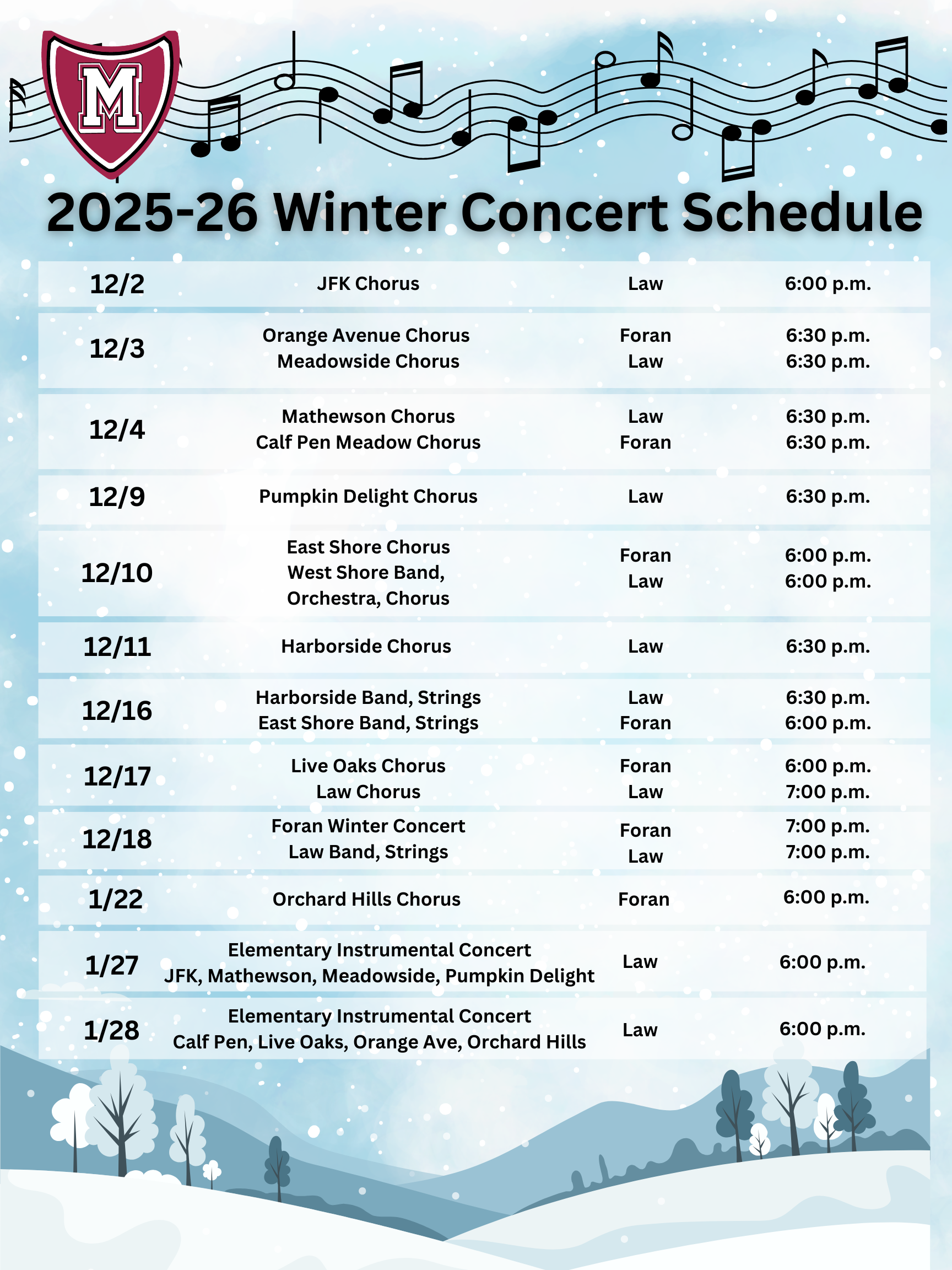 M

2025-26 Winter Concert Schedule

| | | | |
|---|---|---|---|
| 12/2 | JFK Chorus | Law | 6:00 p.m. |
| 12/3 | Orange Avenue Chorus<br>Meadowside Chorus | Foran<br>Law | 6:30 p.m.<br>6:30 p.m. |
| 12/4 | Mathewson Chorus<br>Calf Pen Meadow Chorus | Law<br>Foran | 6:30 p.m.<br>6:30 p.m. |
| 12/9 | Pumpkin Delight Chorus | Law | 6:30 p.m. |
| 12/10 | East Shore Chorus<br>West Shore Band, Orchestra, Chorus | Foran<br>Law | 6:00 p.m.<br>6:00 p.m. |
| 12/11 | Harborside Chorus | Law | 6:30 p.m. |
| 12/16 | Harborside Band, Strings<br>East Shore Band, Strings | Law<br>Foran | 6:30 p.m.<br>6:00 p.m. |
| 12/17 | Live Oaks Chorus<br>Law Chorus | Foran<br>Law | 6:00 p.m.<br>7:00 p.m. |
| 12/18 | Foran Winter Concert<br>Law Band, Strings | Foran<br>Law | 7:00 p.m.<br>7:00 p.m. |
| 1/22 | Orchard Hills Chorus | Foran | 6:00 p.m. |
| 1/27 | Elementary Instrumental Concert<br>JFK, Mathewson, Meadowside, Pumpkin Delight | Law | 6:00 p.m. |
| 1/28 | Elementary Instrumental Concert<br>Calf Pen, Live Oaks, Orange Ave, Orchard Hills | Law | 6:00 p.m. |